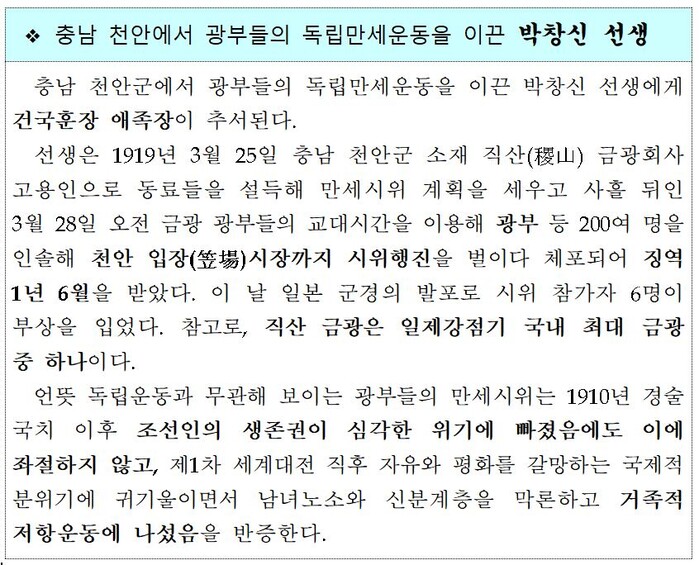 ❖ 충남 천안에서 광부들의 독립만세운동을 이끈 박창신 선생

충남 천안군에서 광부들의 독립만세운동을 이끈 박창신 선생에게 건국훈장 애족장이 추서된다.

선생은 1919년 3월 25일 충남 천안군 소재 직산(稷山) 금광회사 고용인으로 동료들을 설득해 만세시위 계획을 세우고 사흘 뒤인 3월 28일 오전 금광 광부들의 교대시간을 이용해 광부 등 200여 명을 인솔해 천안 입장(笠場)시장까지 시위행진을 벌이다 체포되어 징역 1년 6월을 받았다. 이 날 일본 군경의 발포로 시위 참가자 6명이 부상을 입었다. 참고로, 직산 금광은 일제강점기 국내 최대 금광 중 하나이다.

언뜻 독립운동과 무관해 보이는 광부들의 만세시위는 1910년 경술국치 이후 조선인의 생존권이 심각한 위기에 빠졌음에도 이에 좌절하지 않고, 제1차 세계대전 직후 자유와 평화를 갈망하는 국제적 분위기에 귀기울이면서 남녀노소와 신분계층을 막론하고 거족적 저항운동에 나섰음을 반증한다.